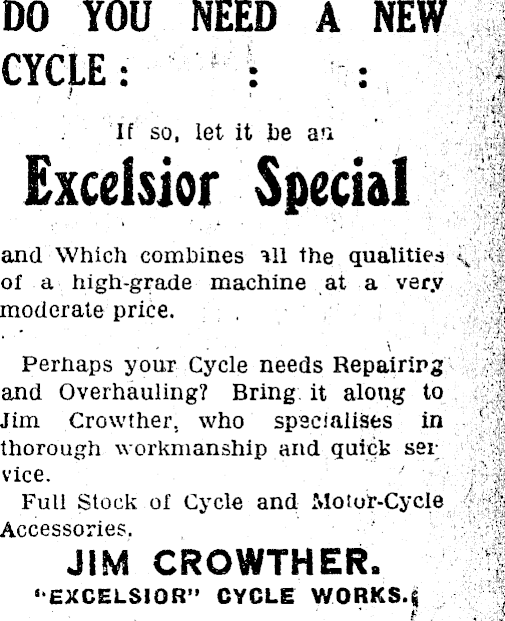 DO YOU NEED A NEW CYCLE : : :

If so, let it be an

Excelsior Special

and Which combines all the qualities of a high-grade machine at a very moderate price.

Perhaps your Cycle needs Repairing and Overhauling? Bring it along to Jim Crowther, who specialises in thorough workmanship and quick service.

Full Stock of Cycle and Motor-Cycle Accessories.

JIM CROWTHER.
"EXCELSIOR" CYCLE WORKS.